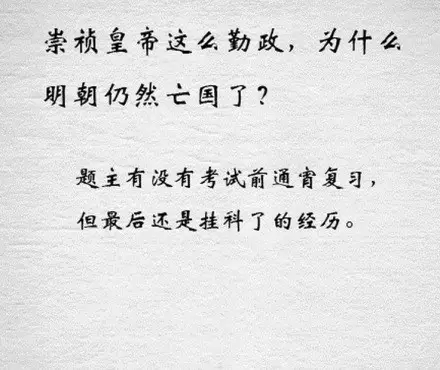 崇祯皇帝这么勤政，为什么明朝仍然亡国了？

题主有没有考试前通宵复习，但最后还是挂科了的经历。